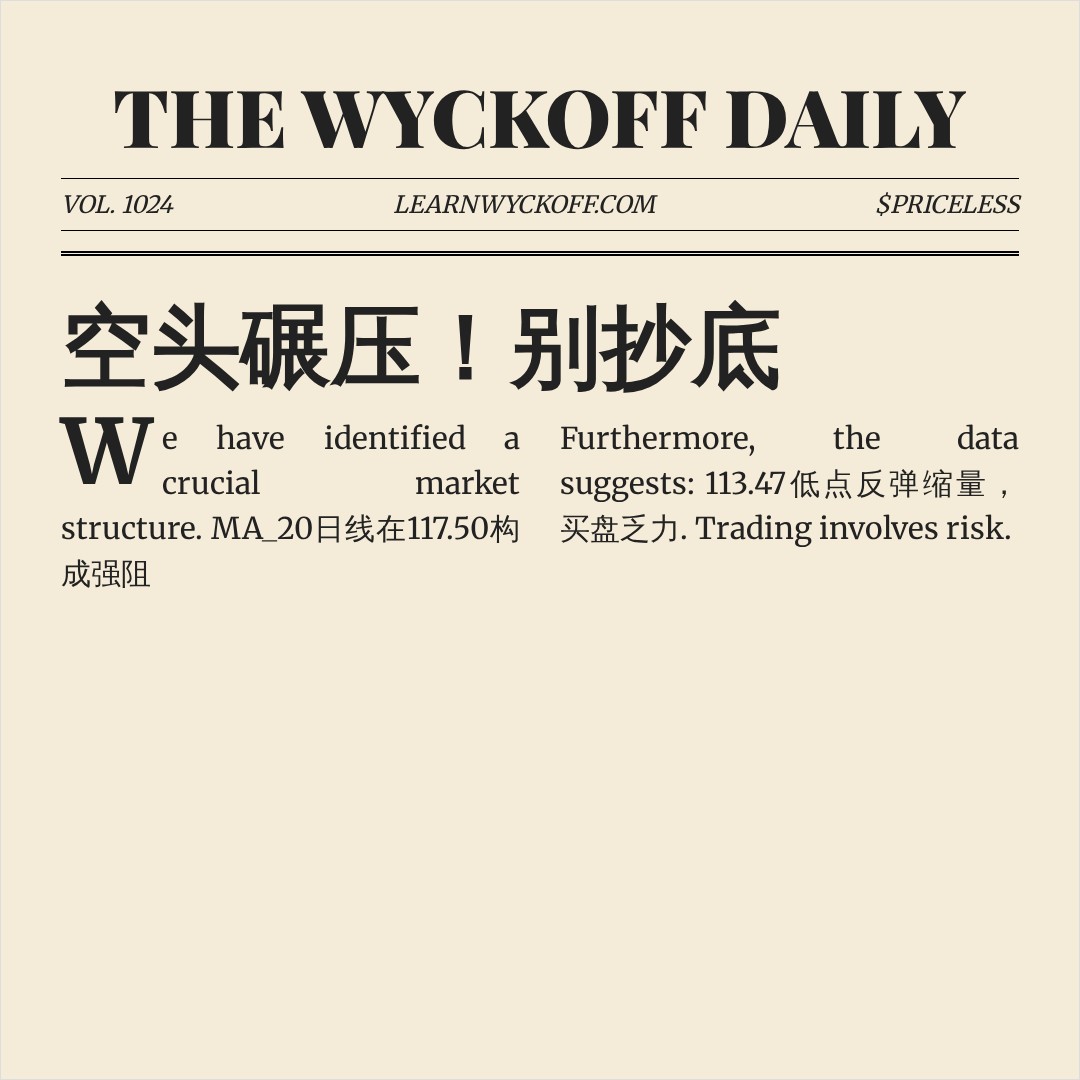 THE WYCKOFF DAILY

VOL. 1024 LEARNWYCKOFF.COM $PRICELESS

空头碾压！别抄底

We have identified a crucial market structure. MA_20日线在117.50构成强阻

Furthermore, the data suggests: 113.47低点反弹缩量，买盘乏力. Trading involves risk.